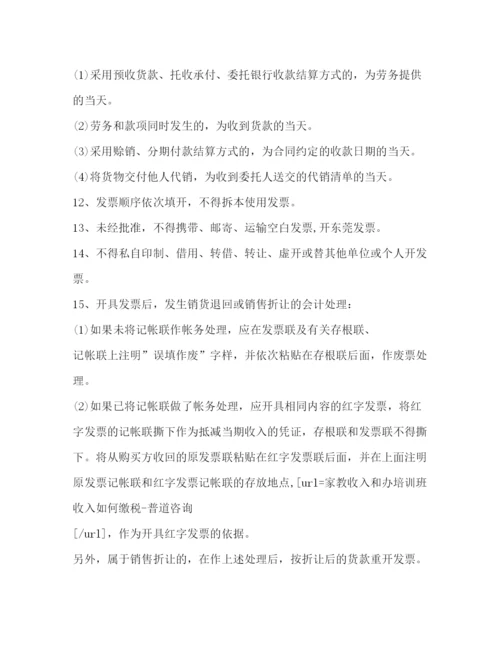 (1)采用预收货款、托收承付、委托银行收款结算方式的，为劳务提供的当天。

(2)劳务和款项同时发生的，为收到货款的当天。

(3)采用赊销、分期付款结算方式的，为合同约定的收款日期的当天。

(4)将货物交付他人代销，为收到委托人送交的代销清单的当天。

12、发票顺序依次填开，不得拆本使用发票。

13、未经批准，不得携带、邮寄、运输空白发票,开东莞发票。

14、不得私自印制、借用、转借、转让、虚开或替其他单位或个人开发票。

15、开具发票后，发生销货退回或销售折让的会计处理：

(1)如果未将记帐联作帐务处理，应在发票联及有关存根联、

记帐联上注明”误填作废”字样，并依次粘贴在存根联后面，作废票处理。

(2)如果已将记帐联做了帐务处理，应开具相同内容的红字发票，将红字发票的记帐联撕下作为抵减当期收入的凭证，存根联和发票联不得撕下。将从购买方收回的原发票联粘贴在红字发票联后面，并在上面注明原发票记帐联和红字发票记帐联的存放地点,[url=家教收入和办培训班收入如何缴税-普道咨询

[/url]，作为开具红字发票的依据。

另外，属于销售折让的，在作上述处理后，按折让后的货款重开发票。